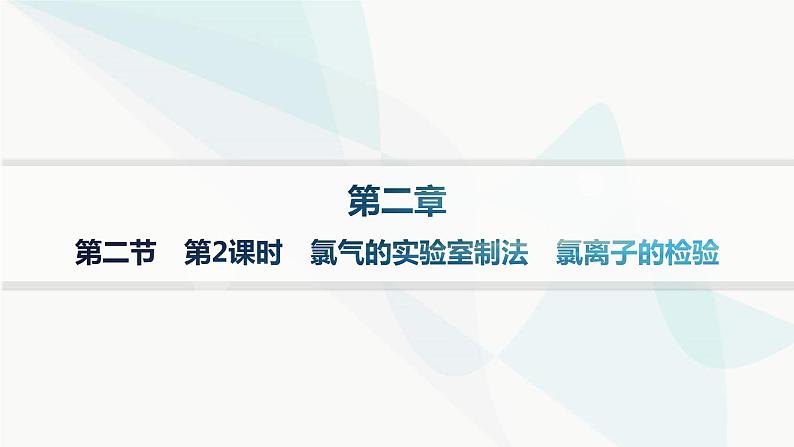 第二章

第二节　第2课时　氯气的实验室制法　氯离子的检验